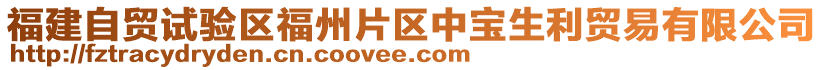 福建自贸试验区福州片区中宝生利贸易有限公司
http://fztracydryden.cn.coovee.com